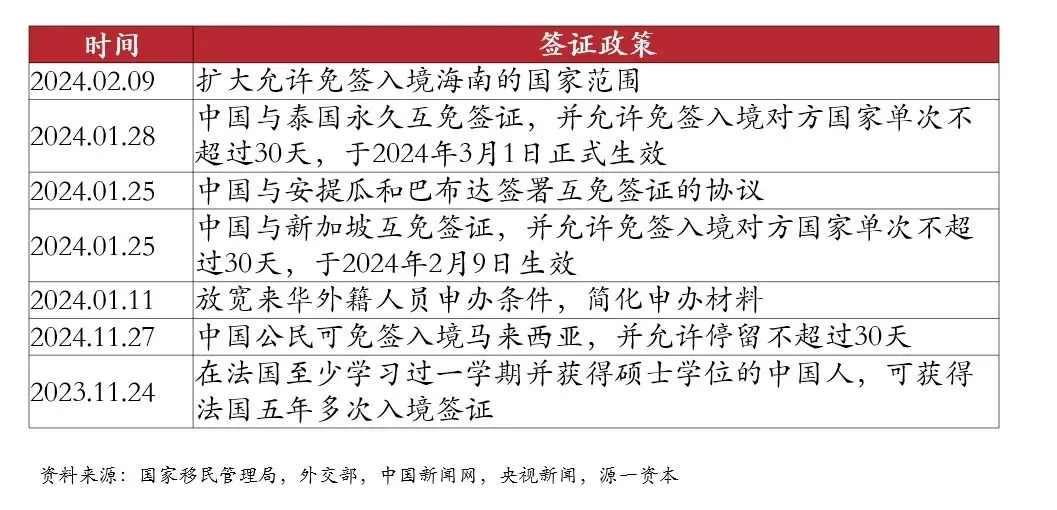 | 时间 | 签证政策 |
|---|---|
| 2024.02.09 | 扩大允许免签入境海南的国家范围 |
| 2024.01.28 | 中国与泰国永久互免签证，并允许免签入境对方国家单次不超过30天，于2024年3月1日正式生效 |
| 2024.01.25 | 中国与安提瓜和巴布达签署互免签证的协议 |
| 2024.01.25 | 中国与新加坡互免签证，并允许免签入境对方国家单次不超过30天，于2024年2月9日生效 |
| 2024.01.11 | 放宽来华外籍人员申办条件，简化申办材料 |
| 2024.11.27 | 中国公民可免签入境马来西亚，并允许停留不超过30天 |
| 2023.11.24 | 在法国至少学习过一学期并获得硕士学位的中国人，可获得法国五年多次入境签证 |

资料来源：国家移民管理局，外交部，中国新闻网，央视新闻，源一资本